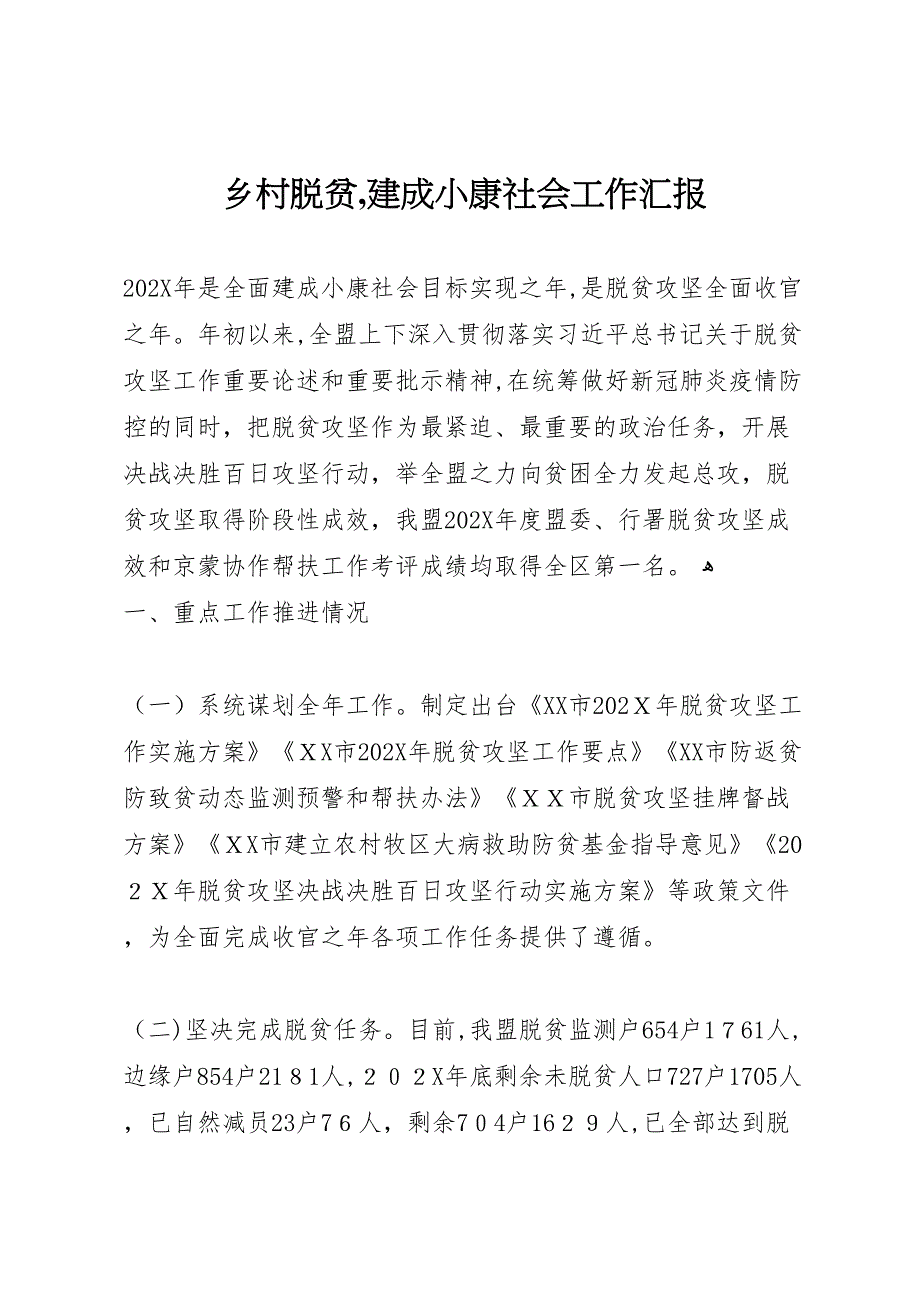 乡村脱贫,建成小康社会工作汇报

202X年是全面建成小康社会目标实现之年,是脱贫攻坚全面收官之年。年初以来,全盟上下深入贯彻落实习近平总书记关于脱贫攻坚工作重要论述和重要批示精神,在统筹做好新冠肺炎疫情防控的同时，把脱贫攻坚作为最紧迫、最重要的政治任务，开展决战决胜百日攻坚行动，举全盟之力向贫困全力发起总攻，脱贫攻坚取得阶段性成效，我盟202X年度盟委、行署脱贫攻坚成效和京蒙协作帮扶工作考评成绩均取得全区第一名。
一、重点工作推进情况

（一）系统谋划全年工作。制定出台《XX市202Ｘ年脱贫攻坚工作实施方案》《ＸＸ市202X年脱贫攻坚工作要点》《XX市防返贫防致贫动态监测预警和帮扶办法》《ＸＸ市脱贫攻坚挂牌督战方案》《ＸＸ市建立农村牧区大病救助防贫基金指导意见》《20２Ｘ年脱贫攻坚决战决胜百日攻坚行动实施方案》等政策文件，为全面完成收官之年各项工作任务提供了遵循。

（二)坚决完成脱贫任务。目前,我盟脱贫监测户654户１７61人，边缘户854户21８1人，２０２X年底剩余未脱贫人口727户1705人，已自然减员23户７６人，剩余7０4户16２９人,已全部达到脱